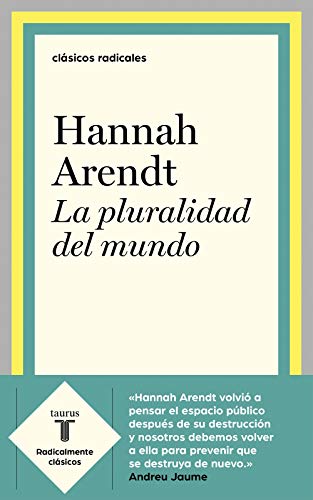 clásicos radicales

Hannah Arendt

La pluralidad del mundo

taurus

T

Radicalmente clásicos

«Hannah Arendt volvió a pensar el espacio público después de su destrucción y nosotros debemos volver a ella para prevenir que se destruya de nuevo.»
Andreu Jaume